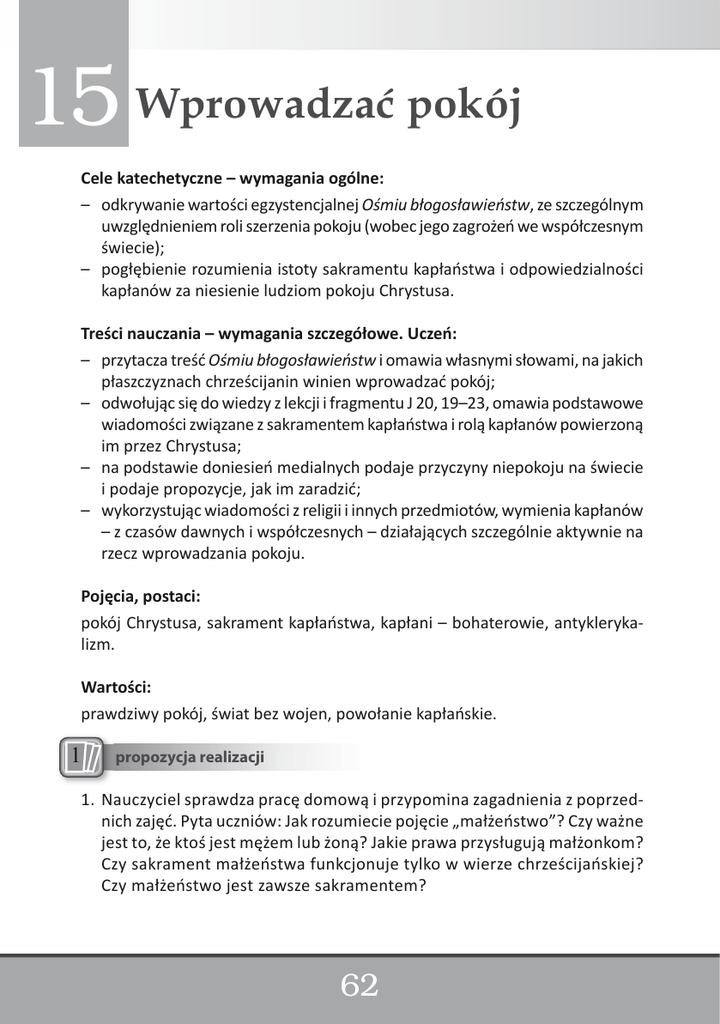 15 Wprowadzać pokój

Cele katechetyczne – wymagania ogólne:

– odkrywanie wartości egzystencjalnej Ośmiu błogosławieństw, ze szczególnym uwzględnieniem roli szerzenia pokoju (wobec jego zagrożeń we współczesnym świecie);
– pogłębienie rozumienia istoty sakramentu kapłaństwa i odpowiedzialności kapłanów za niesienie ludziom pokoju Chrystusa.

Treści nauczania – wymagania szczegółowe. Uczeń:

– przytacza treść Ośmiu błogosławieństw i omawia własnymi słowami, na jakich płaszczyznach chrześcijanin winien wprowadzać pokój;
– odwołując się do wiedzy z lekcji i fragmentu J 20, 19–23, omawia podstawowe wiadomości związane z sakramentem kapłaństwa i rolą kapłanów powierzoną im przez Chrystusa;
– na podstawie doniesień medialnych podaje przyczyny niepokoju na świecie i podaje propozycje, jak im zaradzić;
– wykorzystując wiadomości z religii i innych przedmiotów, wymienia kapłanów – z czasów dawnych i współczesnych – działających szczególnie aktywnie na rzecz wprowadzania pokoju.

Pojęcia, postaci:

pokój Chrystusa, sakrament kapłaństwa, kapłani – bohaterowie, antyklerykalizm.

Wartości:

prawdziwy pokój, świat bez wojen, powołanie kapłańskie.

1 propozycja realizacji

1. Nauczyciel sprawdza pracę domową i przypomina zagadnienia z poprzednich zajęć. Pyta uczniów: Jak rozumiecie pojęcie „małżeństwo”? Czy ważne jest to, że ktoś jest mężem lub żoną? Jakie prawa przysługują małżonkom? Czy sakrament małżeństwa funkcjonuje tylko w wierze chrześcijańskiej? Czy małżeństwo jest zawsze sakramentem?

62